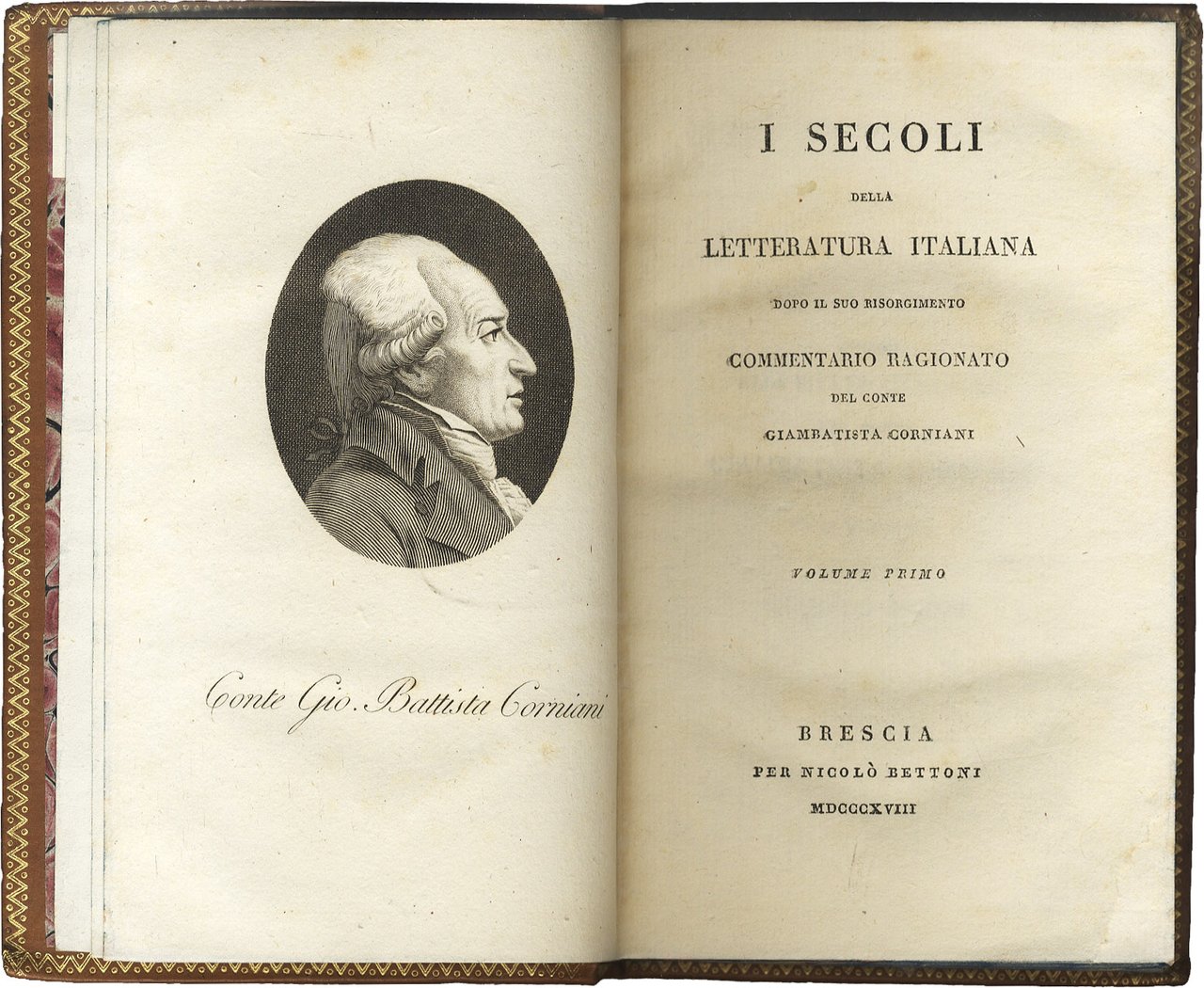 Conte Gio. Battista Corniani

I SECOLI

DELLA

LETTERATURA ITALIANA

DOPO IL SUO RISORGIMENTO

COMMENTARIO RAGIONATO

DEL CONTE

GIAMBATISTA CORNIANI

VOLUME PRIMO

BRESCIA

PER NICOLÒ BETTONI

MDCCCXVIII